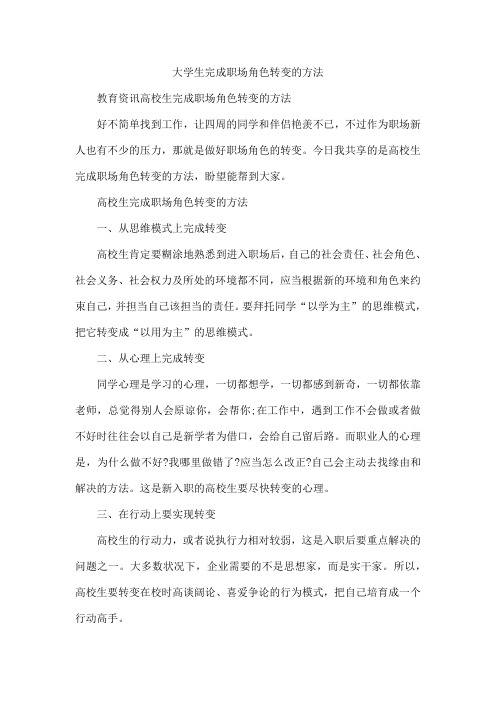 大学生完成职场角色转变的方法

教育资讯高校生完成职场角色转变的方法

好不简单找到工作，让四周的同学和伴侣艳羡不已，不过作为职场新人也有不少的压力，那就是做好职场角色的转变。今日我共享的是高校生完成职场角色转变的方法，盼望能帮到大家。

高校生完成职场角色转变的方法

一、从思维模式上完成转变

高校生肯定要糊涂地熟悉到进入职场后，自己的社会责任、社会角色、社会义务、社会权力及所处的环境都不同，应当根据新的环境和角色来约束自己，并担当自己该担当的责任。要拜托同学“以学为主”的思维模式，把它转变成“以用为主”的思维模式。

二、从心理上完成转变

同学心理是学习的心理，一切都想学，一切都感到新奇，一切都依靠老师，总觉得别人会原谅你，会帮你;在工作中，遇到工作不会做或者做不好时往往会以自己是新学者为借口，会给自己留后路。而职业人的心理是，为什么做不好?我哪里做错了?应当怎么改正?自己会主动去找缘由和解决的方法。这是新入职的高校生要尽快转变的心理。

三、在行动上要实现转变

高校生的行动力，或者说执行力相对较弱，这是入职后要重点解决的问题之一。大多数状况下，企业需要的不是思想家，而是实干家。所以，高校生要转变在校时高谈阔论、喜爱争论的行为模式，把自己培育成一个行动高手。